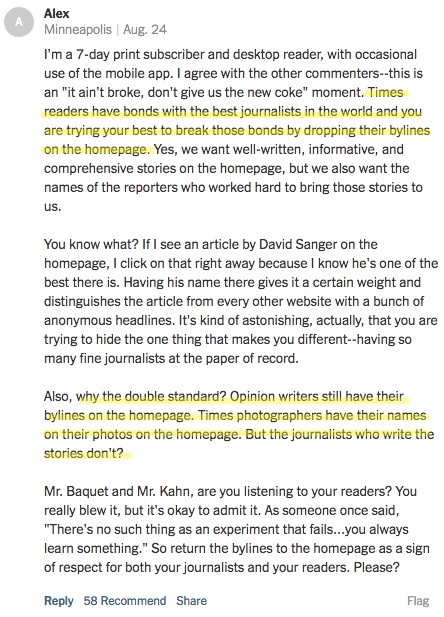 A

Alex
Minneapolis | Aug. 24

I'm a 7-day print subscriber and desktop reader, with occasional use of the mobile app. I agree with the other commenters--this is an "it ain't broke, don't give us the new coke" moment. Times readers have bonds with the best journalists in the world and you are trying your best to break those bonds by dropping their bylines on the homepage. Yes, we want well-written, informative, and comprehensive stories on the homepage, but we also want the names of the reporters who worked hard to bring those stories to us.

You know what? If I see an article by David Sanger on the homepage, I click on that right away because I know he's one of the best there is. Having his name there gives it a certain weight and distinguishes the article from every other website with a bunch of anonymous headlines. It's kind of astonishing, actually, that you are trying to hide the one thing that makes you different--having so many fine journalists at the paper of record.

Also, why the double standard? Opinion writers still have their bylines on the homepage. Times photographers have their names on their photos on the homepage. But the journalists who write the stories don't?

Mr. Baquet and Mr. Kahn, are you listening to your readers? You really blew it, but it's okay to admit it. As someone once said, "There's no such thing as an experiment that fails...you always learn something." So return the bylines to the homepage as a sign of respect for both your journalists and your readers. Please?

Reply 58 Recommend Share Flag